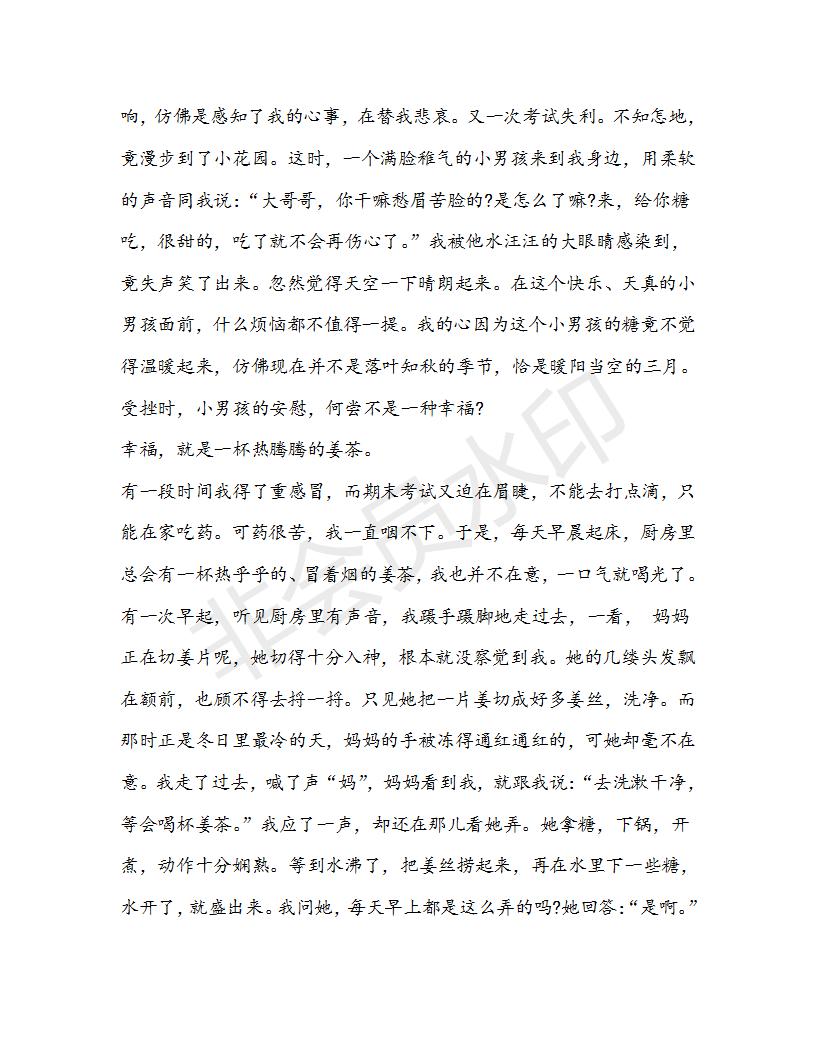 响，仿佛是感知了我的心事，在替我悲哀。又一次考试失利。不知怎地，竟漫步到了小花园。这时，一个满脸稚气的小男孩来到我身边，用柔软的声音同我说：“大哥哥，你干嘛愁眉苦脸的?是怎么了嘛?来，给你糖吃，很甜的，吃了就不会再伤心了。”我被他水汪汪的大眼睛感染到，竟失声笑了出来。忽然觉得天空一下晴朗起来。在这个快乐、天真的小男孩面前，什么烦恼都不值得一提。我的心因为这个小男孩的糖竟不觉得温暖起来，仿佛现在并不是落叶知秋的季节，恰是暖阳当空的三月。受挫时，小男孩的安慰，何尝不是一种幸福?

幸福，就是一杯热腾腾的姜茶。

有一段时间我得了重感冒，而期末考试又迫在眉睫，不能去打点滴，只能在家吃药。可药很苦，我一直咽不下。于是，每天早晨起床，厨房里总会有一杯热乎乎的、冒着烟的姜茶，我也并不在意，一口气就喝光了。有一次早起，听见厨房里有声音，我蹑手蹑脚地走过去，一看， 妈妈正在切姜片呢，她切得十分入神，根本就没察觉到我。她的几缕头发飘在额前，也顾不得去捋一捋。只见她把一片姜切成好多姜丝，洗净。而那时正是冬日里最冷的天，妈妈的手被冻得通红通红的，可她却毫不在意。我走了过去，喊了声“妈”，妈妈看到我，就跟我说：“去洗漱干净，等会喝杯姜茶。”我应了一声，却还在那儿看她弄。她拿糖，下锅，开煮，动作十分娴熟。等到水沸了，把姜丝捞起来，再在水里下一些糖，水开了，就盛出来。我问她，每天早上都是这么弄的吗?她回答:“是啊。”

非会员水印